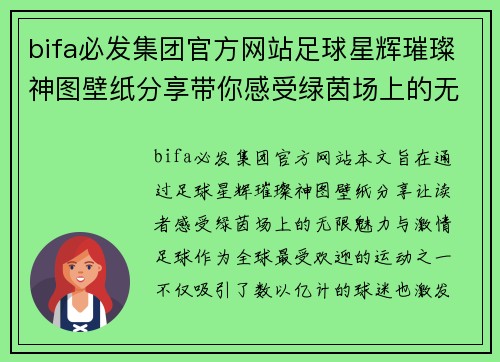 bifa必发集团官方网站足球星辉璀璨神图壁纸分享带你感受绿茵场上的无

bifa必发集团官方网站本文旨在通过足球星辉璀璨神图壁纸分享让读者感受绿茵场上的无限魅力与激情足球作为全球最受欢迎的运动之一不仅吸引了数以亿计的球迷也激发